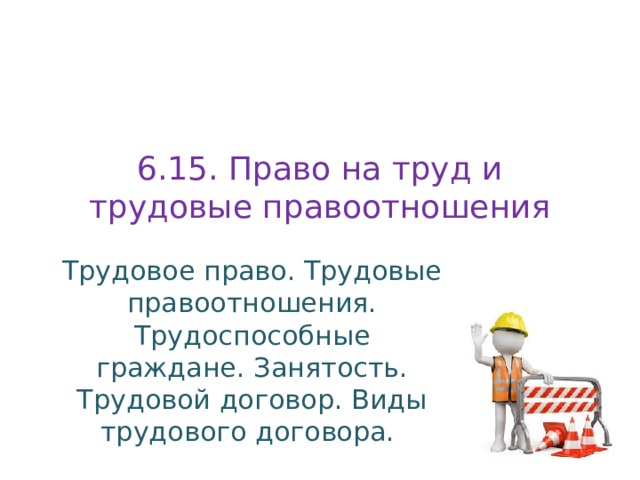 6.15. Право на труд и трудовые правоотношения

Трудовое право. Трудовые правоотношения. Трудоспособные граждане. Занятость. Трудовой договор. Виды трудового договора.